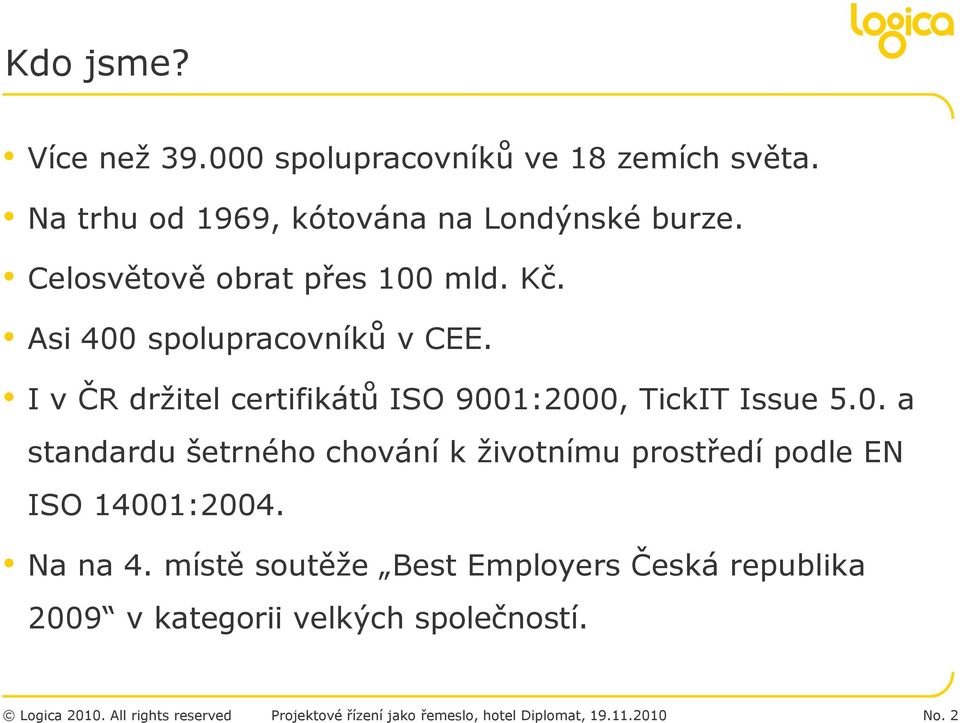 logica

Kdo jsme?

• Více než 39.000 spolupracovníků ve 18 zemích světa.
• Na trhu od 1969, kótována na Londýnské burze.
• Celosvětově obrat přes 100 mld. Kč.
• Asi 400 spolupracovníků v CEE.
• I v ČR držitel certifikátů ISO 9001:2000, TickIT Issue 5.0. a standardu šetrného chování k životnímu prostředí podle EN ISO 14001:2004.
• Na na 4. místě soutěže „Best Employers Česká republika 2009“ v kategorii velkých společností.

© Logica 2010. All rights reserved Projektové řízení jako řemeslo, hotel Diplomat, 19.11.2010 No. 2